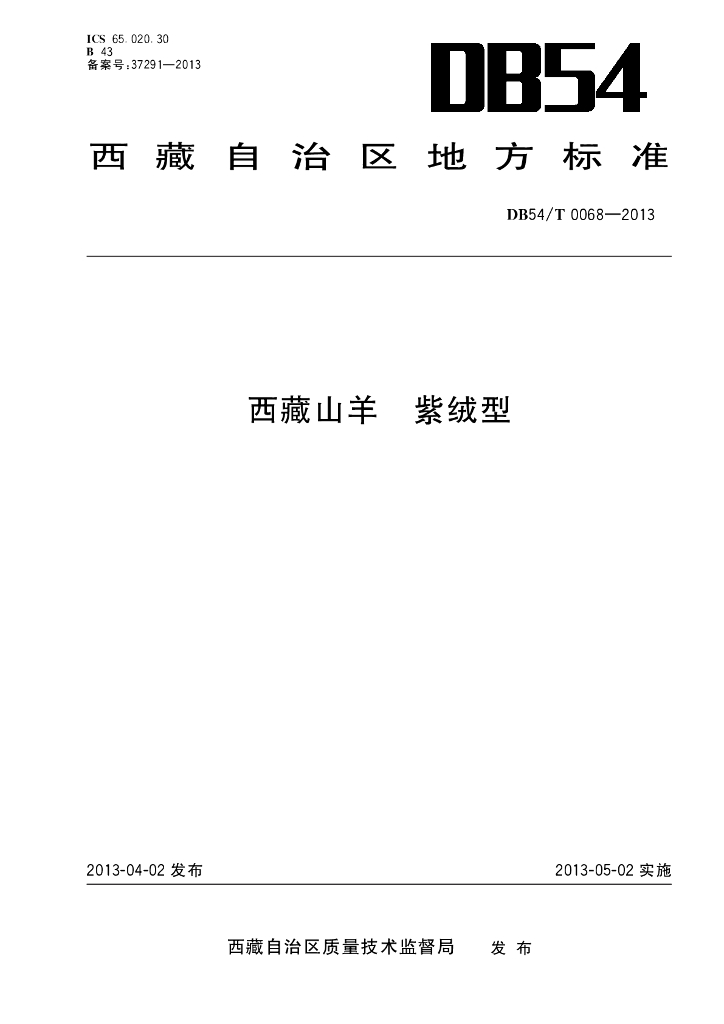 ICS 65.020.30
B 43
备案号:37291—2013

DB54

西藏自治区地方标准

DB54/T 0068—2013

西藏山羊 紫绒型

2013-04-02发布

2013-05-02实施

西藏自治区质量技术监督局 发布